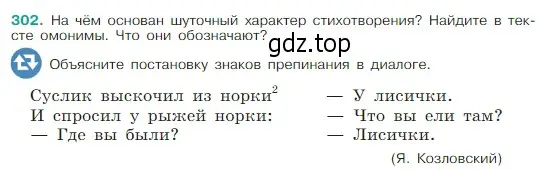 302. На чём основан шуточный характер стихотворения? Найдите в тексте омонимы. Что они обозначают?

gdz.top

Объясните постановку знаков препинания в диалоге.

Суслик выскочил из норки$^2$
И спросил у рыжей норки:
— Где вы были?

— У лисички.
— Что вы ели там?
— Лисички.

(Я. Козловский)